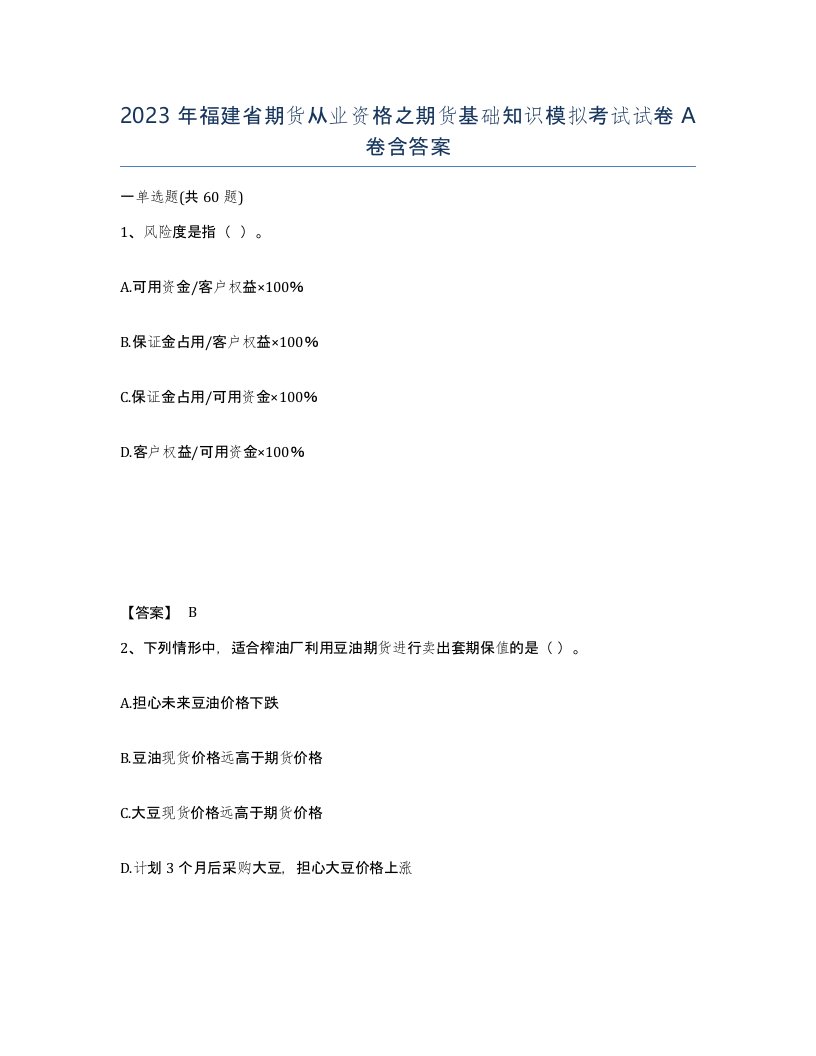 2023 年福建省期货从业资格之期货基础知识模拟考试试卷 A 卷含答案

一单选题(共 60 题)

1、风险度是指（ ）。

A.可用资金/客户权益×100%

B.保证金占用/客户权益×100%

C.保证金占用/可用资金×100%

D.客户权益/可用资金×100%

【答案】 B

2、下列情形中，适合榨油厂利用豆油期货进行卖出套期保值的是（ ）。

A.担心未来豆油价格下跌

B.豆油现货价格远高于期货价格

C.大豆现货价格远高于期货价格

D.计划 3 个月后采购大豆，担心大豆价格上涨